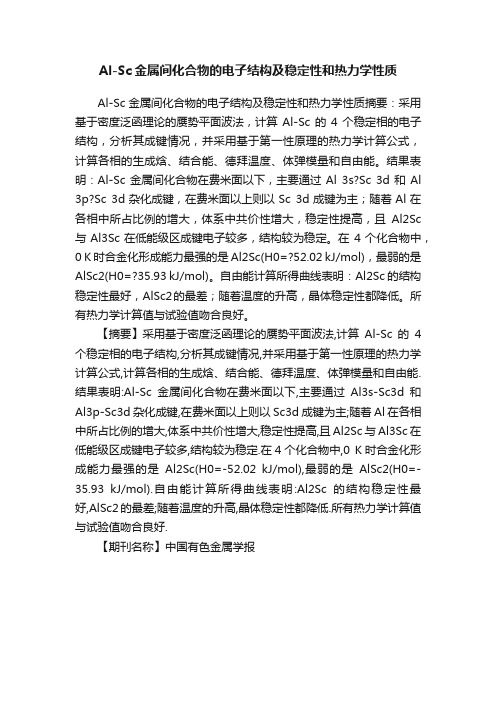 Al-Sc 金属间化合物的电子结构及稳定性和热力学性质

Al-Sc 金属间化合物的电子结构及稳定性和热力学性质摘要：采用基于密度泛函理论的赝势平面波法，计算 Al-Sc 的 4 个稳定相的电子结构，分析其成键情况，并采用基于第一性原理的热力学计算公式，计算各相的生成焓、结合能、德拜温度、体弹模量和自由能。结果表明：Al-Sc 金属间化合物在费米面以下，主要通过 Al 3s?Sc 3d 和 Al 3p?Sc 3d 杂化成键，在费米面以上则以 Sc 3d 成键为主；随着 Al 在各相中所占比例的增大，体系中共价性增大，稳定性提高，且 Al2Sc 与 Al3Sc 在低能级区成键电子较多，结构较为稳定。在 4 个化合物中，0 K 时合金化形成能力最强的是 Al2Sc(H0=?52.02 kJ/mol)，最弱的是 AlSc2(H0=?35.93 kJ/mol)。自由能计算所得曲线表明：Al2Sc 的结构稳定性最好，AlSc2 的最差；随着温度的升高，晶体稳定性都降低。所有热力学计算值与试验值吻合良好。

【摘要】采用基于密度泛函理论的赝势平面波法,计算 Al-Sc 的 4 个稳定相的电子结构,分析其成键情况,并采用基于第一性原理的热力学计算公式,计算各相的生成焓、结合能、德拜温度、体弹模量和自由能.结果表明:Al-Sc 金属间化合物在费米面以下,主要通过 Al3s-Sc3d 和 Al3p-Sc3d 杂化成键,在费米面以上则以 Sc3d 成键为主;随着 Al 在各相中所占比例的增大,体系中共价性增大,稳定性提高,且 Al2Sc 与 Al3Sc 在低能级区成键电子较多,结构较为稳定.在 4 个化合物中,0 K 时合金化形成能力最强的是 Al2Sc(H0=-52.02 kJ/mol),最弱的是 AlSc2(H0=-35.93 kJ/mol).自由能计算所得曲线表明:Al2Sc 的结构稳定性最好,AlSc2 的最差;随着温度的升高,晶体稳定性都降低.所有热力学计算值与试验值吻合良好.

【期刊名称】中国有色金属学报